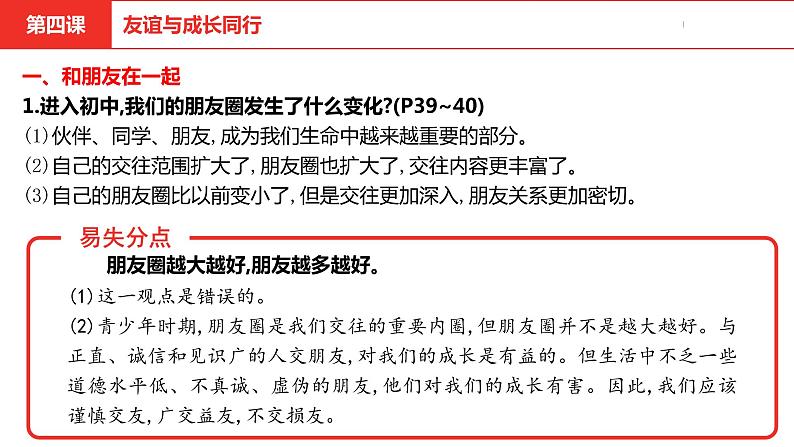 第四课 友谊与成长同行

一、和朋友在一起

1.进入初中,我们的朋友圈发生了什么变化?(P39~40)

⑴伙伴、同学、朋友,成为我们生命中越来越重要的部分。

⑵自己的交往范围扩大了,朋友圈也扩大了,交往内容更丰富了。

⑶自己的朋友圈比以前变小了,但是交往更加深入,朋友关系更加密切。

易失分点

朋友圈越大越好,朋友越多越好。

(1)这一观点是错误的。

(2)青少年时期,朋友圈是我们交往的重要内圈,但朋友圈并不是越大越好。与正直、诚信和见识广的人交朋友,对我们的成长是有益的。但生活中不乏一些道德水平低、不真诚、虚伪的朋友,他们对我们的成长有害。因此,我们应该谨慎交友,广交益友,不交损友。